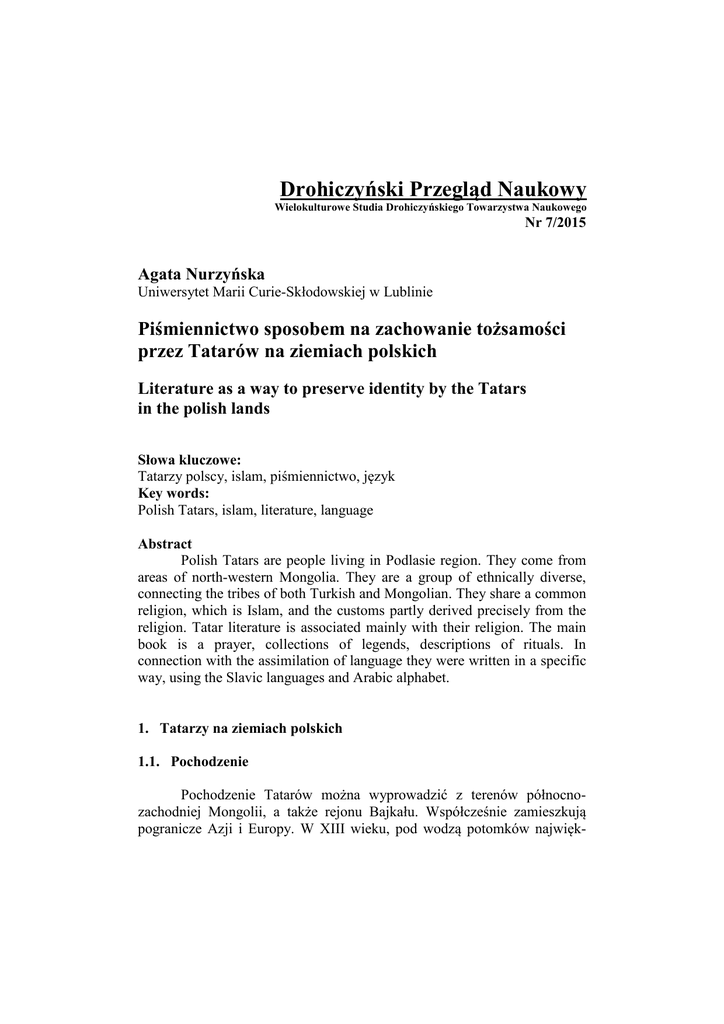 Drohiczyński Przegląd Naukowy
Wielokulturowe Studia Drohiczyńskiego Towarzystwa Naukowego
Nr 7/2015

Agata Nurzyńska
Uniwersytet Marii Curie-Skłodowskiej w Lublinie

Piśmiennictwo sposobem na zachowanie tożsamości przez Tatarów na ziemiach polskich

Literature as a way to preserve identity by the Tatars in the polish lands

Słowa kluczowe:
Tatarzy polscy, islam, piśmiennictwo, język
Key words:
Polish Tatars, islam, literature, language

Abstract
Polish Tatars are people living in Podlasie region. They come from areas of north-western Mongolia. They are a group of ethnically diverse, connecting the tribes of both Turkish and Mongolian. They share a common religion, which is Islam, and the customs partly derived precisely from the religion. Tatar literature is associated mainly with their religion. The main book is a prayer, collections of legends, descriptions of rituals. In connection with the assimilation of language they were written in a specific way, using the Slavic languages and Arabic alphabet.

1. Tatarzy na ziemiach polskich

1.1. Pochodzenie

Pochodzenie Tatarów można wyprowadzić z terenów północno-zachodniej Mongolii, a także rejonu Bajkału. Współcześnie zamieszkują pogranicze Azji i Europy. W XIII wieku, pod wodzą potomków najwięk-